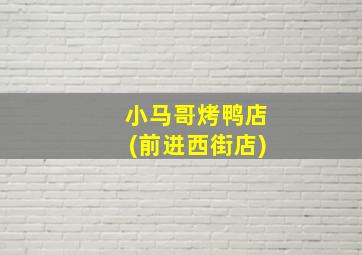 小马哥烤鸭店
(前进西街店)